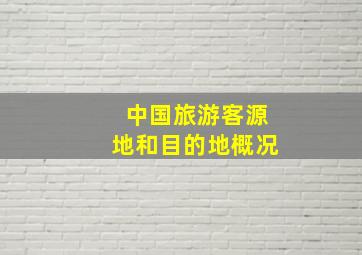 中国旅游客源地和目的地概况